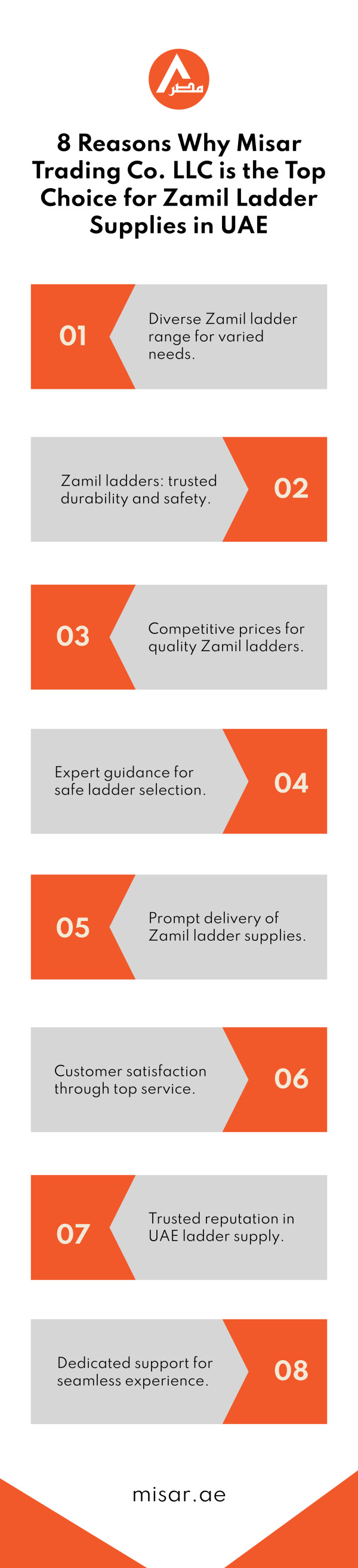 مصر

8 Reasons Why Misar Trading Co. LLC is the Top Choice for Zamil Ladder Supplies in UAE

01 Diverse Zamil ladder range for varied needs.

Zamil ladders: trusted durability and safety. 02

03 Competitive prices for quality Zamil ladders.

Expert guidance for safe ladder selection. 04

05 Prompt delivery of Zamil ladder supplies.

Customer satisfaction through top service. 06

07 Trusted reputation in UAE ladder supply.

Dedicated support for seamless experience. 08

misar.ae